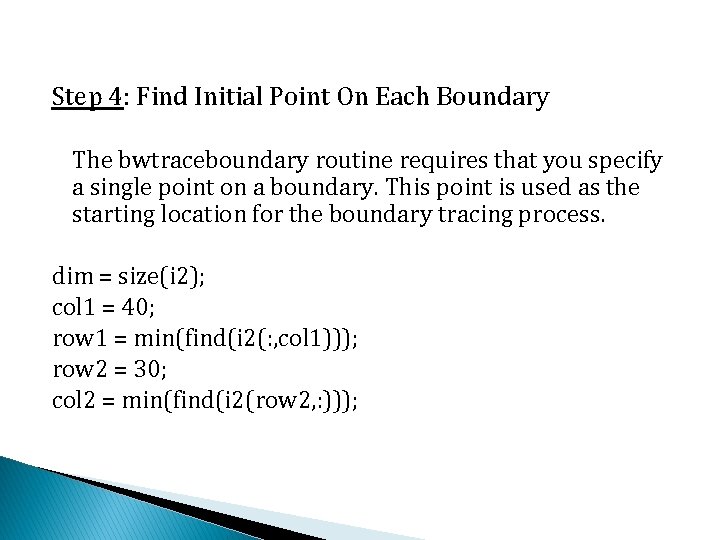 Step 4: Find Initial Point On Each Boundary

The bwtraceboundary routine requires that you specify a single point on a boundary. This point is used as the starting location for the boundary tracing process.

dim = size(i2);
col1 = 40;
row1 = min(find(i2(:,col1)));
row2 = 30;
col2 = min(find(i2(row2,:)));